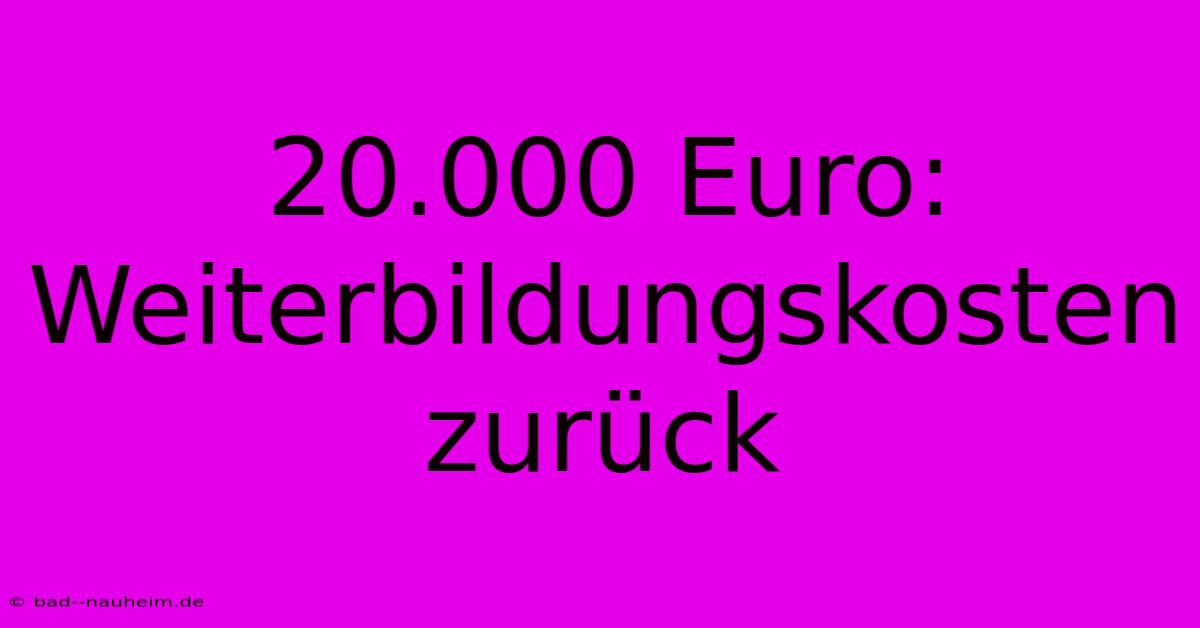 20.000 Euro: Weiterbildungskosten zurück

© bad--nauheim.de